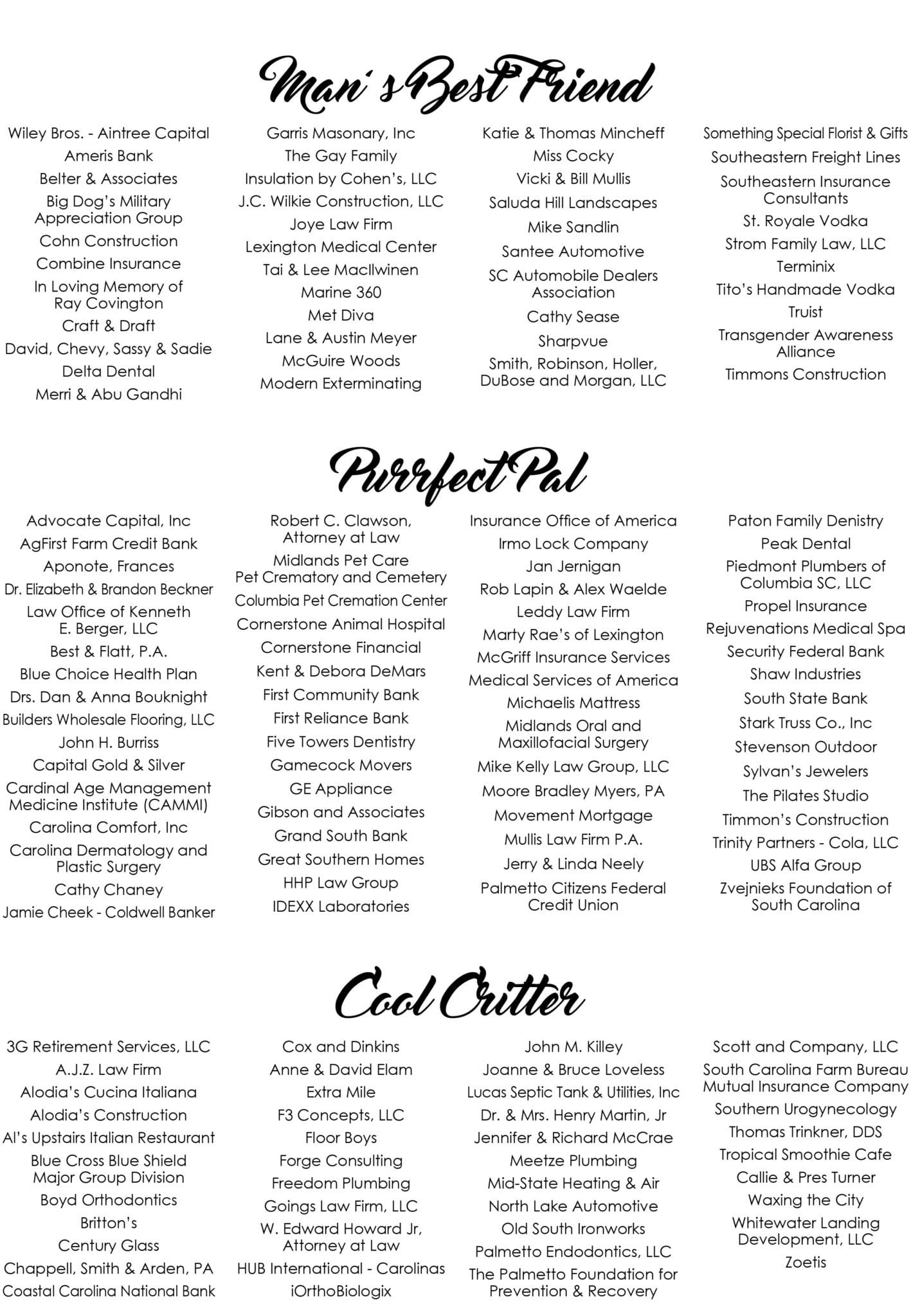 Man's Best Friend

Wiley Bros. - Aintree Capital
Ameris Bank
Belter & Associates
Big Dog's Military Appreciation Group
Cohn Construction
Combine Insurance
In Loving Memory of Ray Covington
Craft & Draft
David, Chevy, Sassy & Sadie
Delta Dental
Merri & Abu Gandhi

Garris Masonary, Inc
The Gay Family
Insulation by Cohen's, LLC
J.C. Wilkie Construction, LLC
Joye Law Firm
Lexington Medical Center
Tai & Lee MacIlwinen
Marine 360
Met Diva
Lane & Austin Meyer
McGuire Woods
Modern Exterminating

Katie & Thomas Mincheff
Miss Cocky
Vicki & Bill Mullis
Saluda Hill Landscapes
Mike Sandlin
Santee Automotive
SC Automobile Dealers Association
Cathy Sease
Sharpvue
Smith, Robinson, Holler, DuBose and Morgan, LLC

Something Special Florist & Gifts
Southeastern Freight Lines
Southeastern Insurance Consultants
St. Royale Vodka
Strom Family Law, LLC
Terminix
Tito's Handmade Vodka
Truist
Transgender Awareness Alliance
Timmons Construction

Purrfect Pal

Advocate Capital, Inc
AgFirst Farm Credit Bank
Aponote, Frances
Dr. Elizabeth & Brandon Beckner
Law Office of Kenneth E. Berger, LLC
Best & Flatt, P.A.
Blue Choice Health Plan
Drs. Dan & Anna Bouknight
Builders Wholesale Flooring, LLC
John H. Burriss
Capital Gold & Silver
Cardinal Age Management Medicine Institute (CAMMI)
Carolina Comfort, Inc
Carolina Dermatology and Plastic Surgery
Cathy Chaney
Jamie Cheek - Coldwell Banker

Robert C. Clawson, Attorney at Law
Midlands Pet Care Pet Crematory and Cemetery
Columbia Pet Cremation Center
Cornerstone Animal Hospital
Cornerstone Financial
Kent & Debora DeMars
First Community Bank
First Reliance Bank
Five Towers Dentistry
Gamecock Movers
GE Appliance
Gibson and Associates
Grand South Bank
Great Southern Homes
HHP Law Group
IDEXX Laboratories

Insurance Office of America
Irmo Lock Company
Jan Jernigan
Rob Lapin & Alex Waelde
Leddy Law Firm
Marty Rae's of Lexington
McGriff Insurance Services
Medical Services of America
Michaelis Mattress
Midlands Oral and Maxillofacial Surgery
Mike Kelly Law Group, LLC
Moore Bradley Myers, PA
Movement Mortgage
Mullis Law Firm P.A.
Jerry & Linda Neely
Palmetto Citizens Federal Credit Union

Paton Family Denistry
Peak Dental
Piedmont Plumbers of Columbia SC, LLC
Propel Insurance
Rejuvenations Medical Spa
Security Federal Bank
Shaw Industries
South State Bank
Stark Truss Co., Inc
Stevenson Outdoor
Sylvan's Jewelers
The Pilates Studio
Timmon's Construction
Trinity Partners - Cola, LLC
UBS Alfa Group
Zvejnieks Foundation of South Carolina

Cool Critter

3G Retirement Services, LLC
A.J.Z. Law Firm
Alodia's Cucina Italiana
Alodia's Construction
Al's Upstairs Italian Restaurant
Blue Cross Blue Shield Major Group Division
Boyd Orthodontics
Britton's
Century Glass
Chappell, Smith & Arden, PA
Coastal Carolina National Bank

Cox and Dinkins
Anne & David Elam
Extra Mile
F3 Concepts, LLC
Floor Boys
Forge Consulting
Freedom Plumbing
Goings Law Firm, LLC
W. Edward Howard Jr, Attorney at Law
HUB International - Carolinas
iOrthoBiologix

John M. Killey
Joanne & Bruce Loveless
Lucas Septic Tank & Utilities, Inc
Dr. & Mrs. Henry Martin, Jr
Jennifer & Richard McCrae
Meetze Plumbing
Mid-State Heating & Air
North Lake Automotive
Old South Ironworks
Palmetto Endodontics, LLC
The Palmetto Foundation for Prevention & Recovery

Scott and Company, LLC
South Carolina Farm Bureau Mutual Insurance Company
Southern Urogynecology
Thomas Trinkner, DDS
Tropical Smoothie Cafe
Callie & Pres Turner
Waxing the City
Whitewater Landing Development, LLC
Zoetis